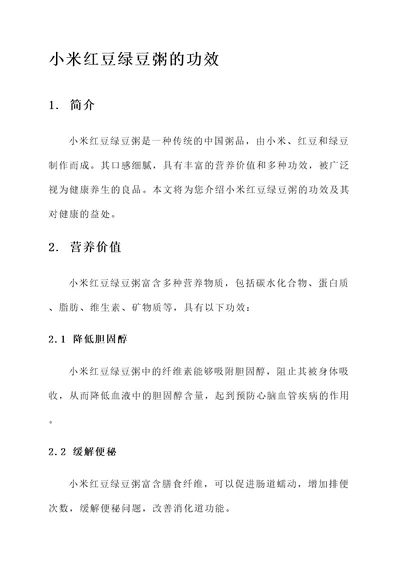 小米红豆绿豆粥的功效

1. 简介

小米红豆绿豆粥是一种传统的中国粥品，由小米、红豆和绿豆制作而成。其口感细腻，具有丰富的营养价值和多种功效，被广泛视为健康养生的良品。本文将为您介绍小米红豆绿豆粥的功效及其对健康的益处。

2. 营养价值

小米红豆绿豆粥富含多种营养物质，包括碳水化合物、蛋白质、脂肪、维生素、矿物质等，具有以下功效：

2.1 降低胆固醇

小米红豆绿豆粥中的纤维素能够吸附胆固醇，阻止其被身体吸收，从而降低血液中的胆固醇含量，起到预防心脑血管疾病的作用。

2.2 缓解便秘

小米红豆绿豆粥富含膳食纤维，可以促进肠道蠕动，增加排便次数，缓解便秘问题，改善消化道功能。